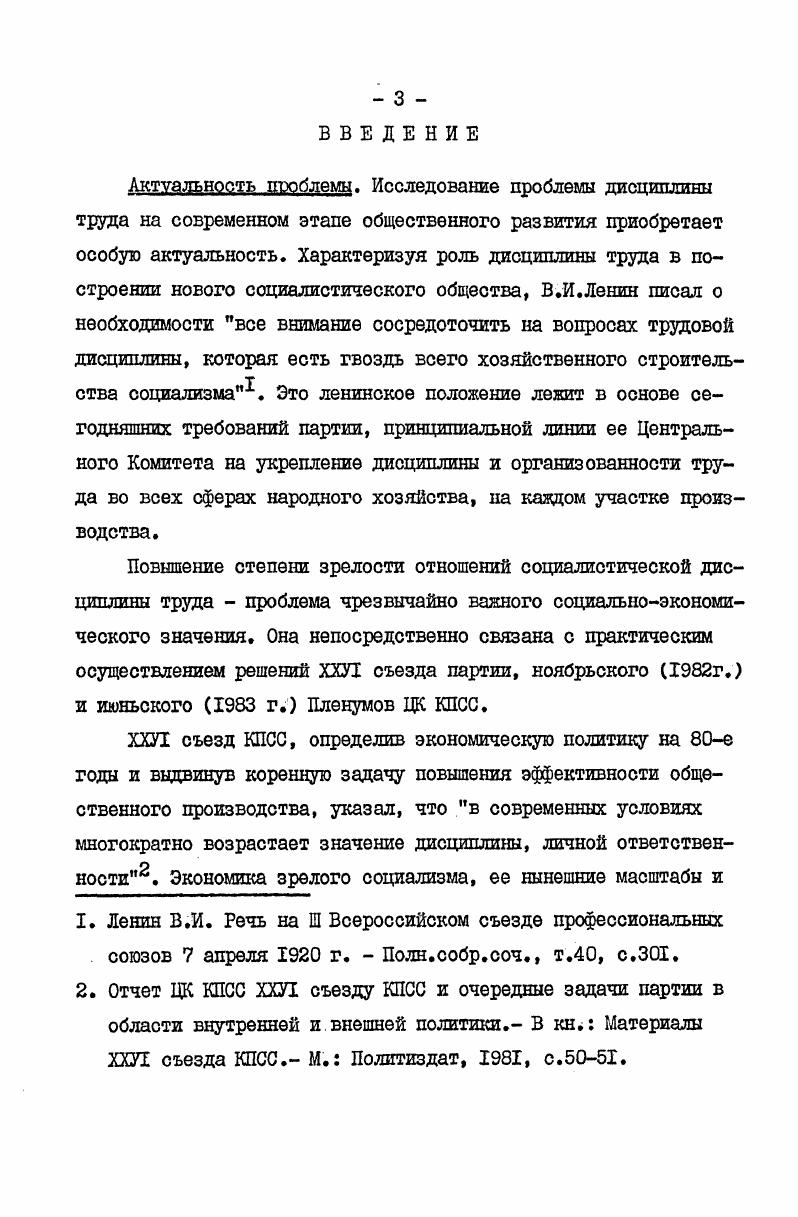 - 3 -
ВВЕДЕНИЕ

Актуальность проблемы. Исследование проблемы дисциплины труда на современном этапе общественного развития приобретает особую актуальность. Характеризуя роль дисциплины труда в построении нового социалистического общества, В.И.Ленин писал о необходимости "все внимание сосредоточить на вопросах трудовой дисциплины, которая есть гвоздь всего хозяйственного строительства социализма"$^{I}$. Это ленинское положение лежит в основе сегодняшних требований партии, принципиальной линии ее Центрального Комитета на укрепление дисциплины и организованности труда во всех сферах народного хозяйства, на каждом участке производства.

Повышение степени зрелости отношений социалистической дисциплины труда - проблема чрезвычайно важного социально-экономического значения. Она непосредственно связана с практическим осуществлением решений ХХУI съезда партии, ноябрьского (I982г.) и июньского (I983 г.) Пленумов ЦК КПСС.

ХХУI съезд КПСС, определив экономическую политику на 80-е годы и выдвинув коренную задачу повышения эффективности общественного производства, указал, что "в современных условиях многократно возрастает значение дисциплины, личной ответственности"$^{2}$. Экономика зрелого социализма, ее нынешние масштабы и

I. Ленин В.И. Речь на Ш Всероссийском съезде профессиональных союзов 7 апреля I920 г. - Полн.собр.соч., т.40, с.30I.
2. Отчет ЦК КПСС ХХУI съезду КПСС и очередные задачи партии в области внутренней и внешней политики.- В кн.: Материалы ХХУI съезда КПСС.- М.: Политиздат, I98I, с.50-5I.